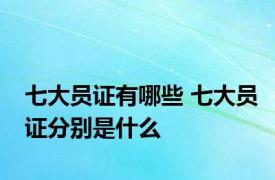 七大员证有哪些 七大员证分别是什么